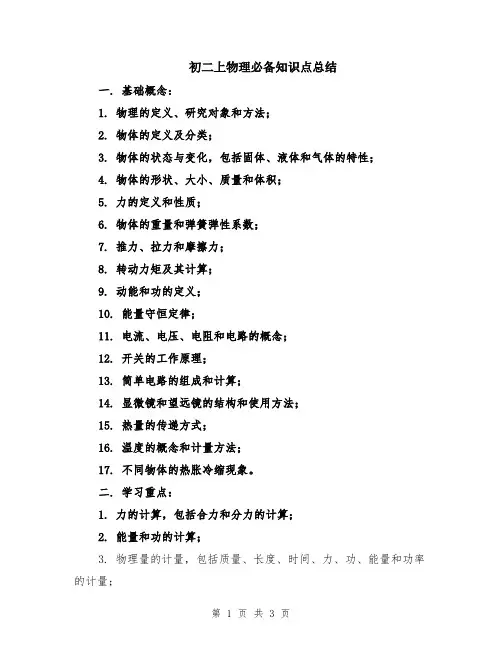 初二上物理必备知识点总结

一. 基础概念：

1. 物理的定义、研究对象和方法；

2. 物体的定义及分类；

3. 物体的状态与变化，包括固体、液体和气体的特性；

4. 物体的形状、大小、质量和体积；

5. 力的定义和性质；

6. 物体的重量和弹簧弹性系数；

7. 推力、拉力和摩擦力；

8. 转动力矩及其计算；

9. 动能和功的定义；

10. 能量守恒定律；

11. 电流、电压、电阻和电路的概念；

12. 开关的工作原理；

13. 简单电路的组成和计算；

14. 显微镜和望远镜的结构和使用方法；

15. 热量的传递方式；

16. 温度的概念和计量方法；

17. 不同物体的热胀冷缩现象。

二. 学习重点：

1. 力的计算，包括合力和分力的计算；

2. 能量和功的计算；

3. 物理量的计量，包括质量、长度、时间、力、功、能量和功率的计量；

第 1 页 共 3 页